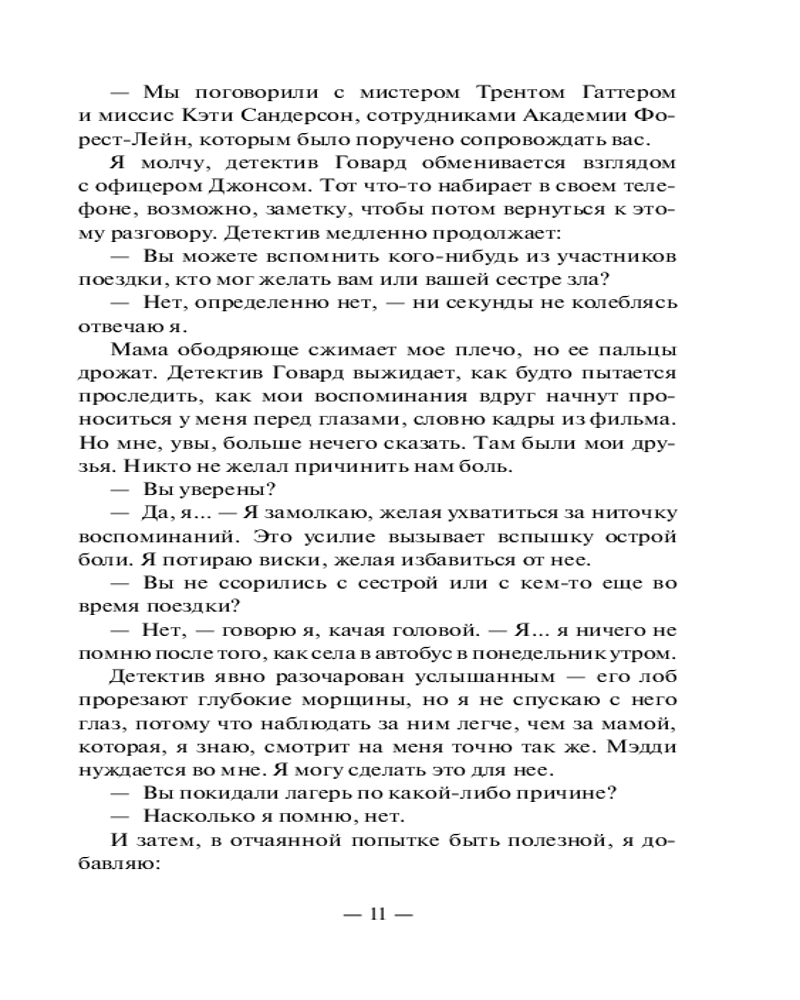 — Мы поговорили с мистером Трентом Гаттером и миссис Кэти Сандерсон, сотрудниками Академии Форест-Лейн, которым было поручено сопровождать вас.

Я молчу, детектив Говард обменивается взглядом с офицером Джонсом. Тот что-то набирает в своем телефоне, возможно, заметку, чтобы потом вернуться к этому разговору. Детектив медленно продолжает:

— Вы можете вспомнить кого-нибудь из участников поездки, кто мог желать вам или вашей сестре зла?

— Нет, определенно нет, — ни секунды не колеблясь отвечаю я.

Мама ободряюще сжимает мое плечо, но ее пальцы дрожат. Детектив Говард выжидает, как будто пытается проследить, как мои воспоминания вдруг начнут проноситься у меня перед глазами, словно кадры из фильма. Но мне, увы, больше нечего сказать. Там были мои друзья. Никто не желал причинить нам боль.

— Вы уверены?

— Да, я... — Я замолкаю, желая ухватиться за ниточку воспоминаний. Это усилие вызывает вспышку острой боли. Я потираю виски, желая избавиться от нее.

— Вы не ссорились с сестрой или с кем-то еще во время поездки?

— Нет, — говорю я, качая головой. — Я... я ничего не помню после того, как села в автобус в понедельник утром.

Детектив явно разочарован услышанным — его лоб прорезают глубокие морщины, но я не спускаю с него глаз, потому что наблюдать за ним легче, чем за мамой, которая, я знаю, смотрит на меня точно так же. Мэдди нуждается во мне. Я могу сделать это для нее.

— Вы покидали лагерь по какой-либо причине?

— Насколько я помню, нет.

И затем, в отчаянной попытке быть полезной, я добавляю:

— 11 —